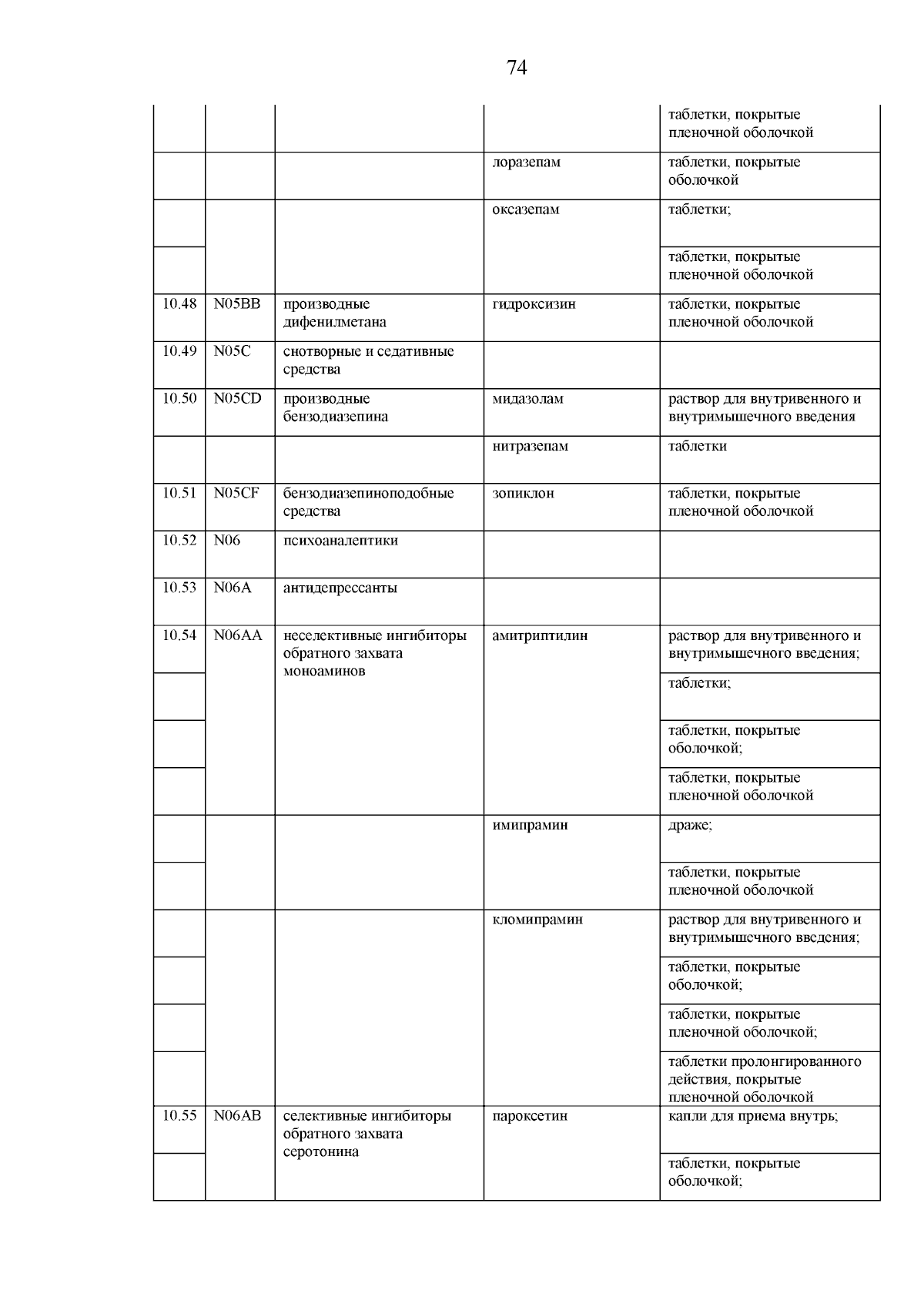 74

| | | | | |
|---|---|---|---|---|
| | | | | таблетки, покрытые пленочной оболочкой |
| | | | лоразепам | таблетки, покрытые оболочкой |
| | | | оксазепам | таблетки; |
| | | | | таблетки, покрытые пленочной оболочкой |
| 10.48 | N05BB | производные дифенилметана | гидроксизин | таблетки, покрытые пленочной оболочкой |
| 10.49 | N05C | снотворные и седативные средства | | |
| 10.50 | N05CD | производные бензодиазепина | мидазолам | раствор для внутривенного и внутримышечного введения |
| | | | нитразепам | таблетки |
| 10.51 | N05CF | бензодиазепиноподобные средства | зопиклон | таблетки, покрытые пленочной оболочкой |
| 10.52 | N06 | психоаналептики | | |
| 10.53 | N06A | антидепрессанты | | |
| 10.54 | N06AA | неселективные ингибиторы обратного захвата моноаминов | амитриптилин | раствор для внутривенного и внутримышечного введения; |
| | | | | таблетки; |
| | | | | таблетки, покрытые оболочкой; |
| | | | | таблетки, покрытые пленочной оболочкой |
| | | | имипрамин | драже; |
| | | | | таблетки, покрытые пленочной оболочкой |
| | | | кломипрамин | раствор для внутривенного и внутримышечного введения; |
| | | | | таблетки, покрытые оболочкой; |
| | | | | таблетки, покрытые пленочной оболочкой; |
| | | | | таблетки пролонгированного действия, покрытые пленочной оболочкой |
| 10.55 | N06AB | селективные ингибиторы обратного захвата серотонина | пароксетин | капли для приема внутрь; |
| | | | | таблетки, покрытые оболочкой; |